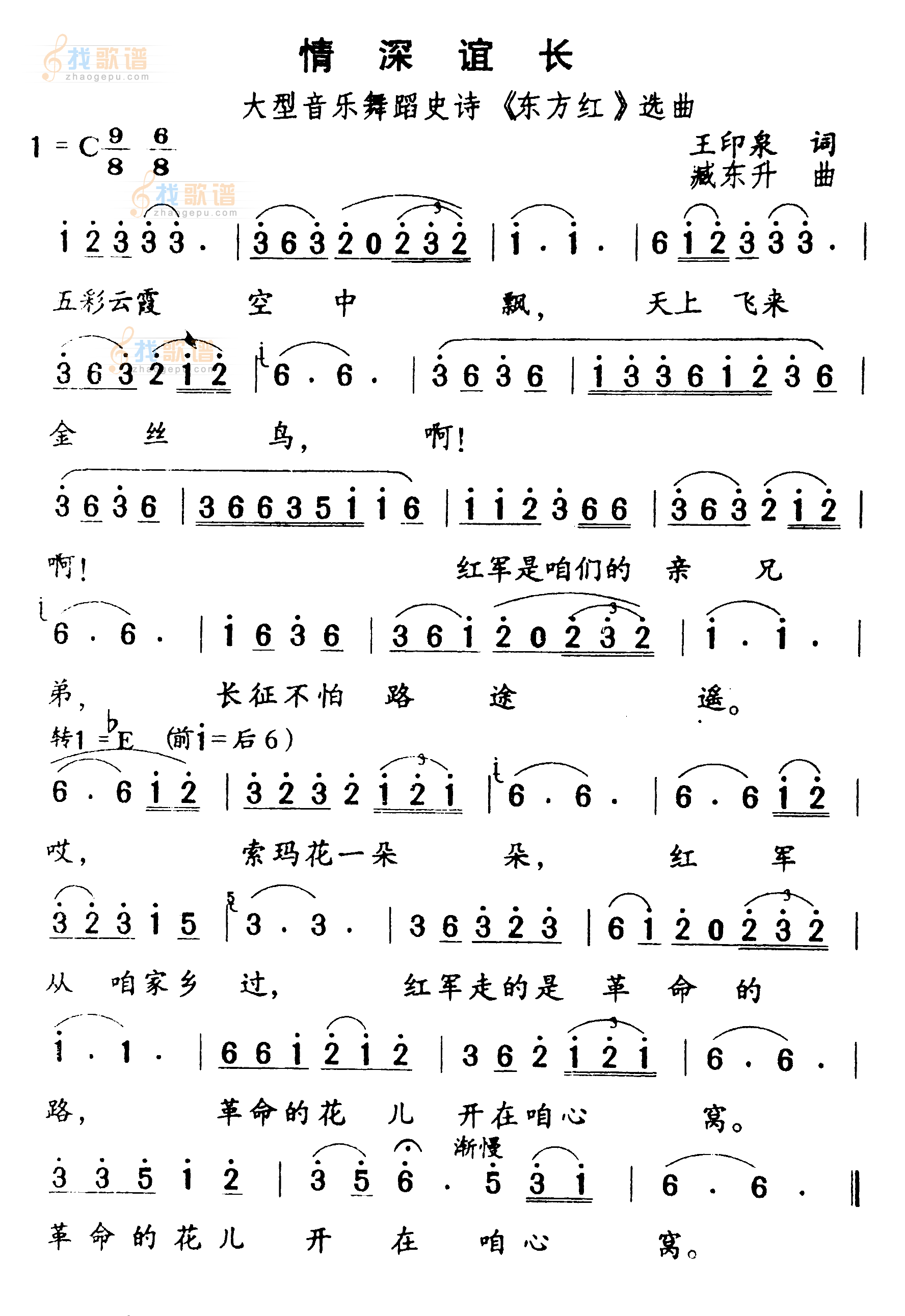 找歌谱 zhaogepu.com

情 深 谊 长

大型音乐舞蹈史诗《东方红》选曲

1 = C $\frac{9}{8}$ $\frac{6}{8}$

王印泉 词
臧东升 曲

找歌谱 zhaogepu.com

1 2 3 3 3 . | 3 6 3 2 0 2 3 2 | 1 . 1 . | 6 1 2 3 3 3 . |

五彩云霞 空 中 飘， 天上 飞来

3 6 3 2 1 2 | 6 . 6 . | 3 6 3 6 | 1 3 3 6 1 2 3 6 |

金 丝 鸟， 啊！

3 6 3 6 | 3 6 6 3 5 1 1 6 | 1 1 2 3 6 6 | 3 6 3 2 1 2 |

啊！ 红军是咱们的 亲 兄

6 . 6 . | 1 6 3 6 | 3 6 1 2 0 2 3 2 | 1 . 1 . |

弟， 长征不怕 路 途 遥。

转1 = ♭E (前1 = 后6)

6 . 6 1 2 | 3 2 3 2 1 2 1 | 6 . 6 . | 6 . 6 1 2 |

哎， 索玛花一朵 朵， 红 军

3 2 3 1 5 | 3 . 3 . | 3 6 3 2 3 | 6 1 2 0 2 3 2 |

从 咱家乡 过， 红军走的是 革 命 的

1 . 1 . | 6 6 1 2 1 2 | 3 6 2 1 2 1 | 6 . 6 . |

路， 革命的花 儿 开在咱心 窝。

渐慢

3 3 5 1 2 | 3 5 6 . 5 3 1 | 6 . 6 . ‖

革 命 的 花 儿 开 在 咱 心 窝。